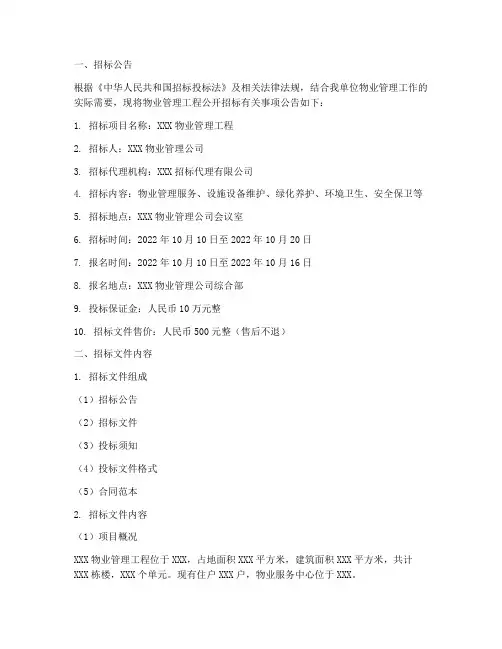 一、招标公告

根据《中华人民共和国招标投标法》及相关法律法规，结合我单位物业管理工作的实际需要，现将物业管理工程公开招标有关事项公告如下：

1. 招标项目名称：XXX 物业管理工程

2. 招标人：XXX 物业管理公司

3. 招标代理机构：XXX 招标代理有限公司

4. 招标内容：物业管理服务、设施设备维护、绿化养护、环境卫生、安全保卫等

5. 招标地点：XXX 物业管理公司会议室

6. 招标时间：2022 年 10 月 10 日至 2022 年 10 月 20 日

7. 报名时间：2022 年 10 月 10 日至 2022 年 10 月 16 日

8. 报名地点：XXX 物业管理公司综合部

9. 投标保证金：人民币 10 万元整

10. 招标文件售价：人民币 500 元整（售后不退）

二、招标文件内容

1. 招标文件组成

（1）招标公告

（2）招标文件

（3）投标须知

（4）投标文件格式

（5）合同范本

2. 招标文件内容

（1）项目概况

XXX 物业管理工程位于 XXX，占地面积 XXX 平方米，建筑面积 XXX 平方米，共计 XXX 栋楼，XXX 个单元。现有住户 XXX 户，物业服务中心位于 XXX。